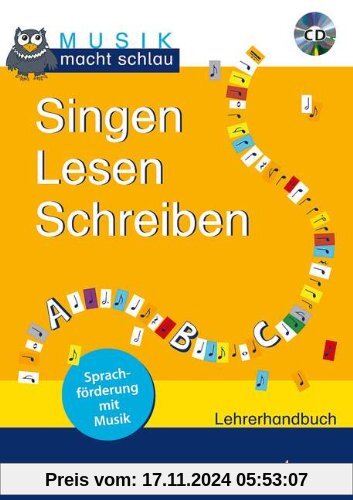 MUSIK
macht schlau

CD

Singen
Lesen
Schreiben

A B C

Sprachförderung mit Musik

Lehrerhandbuch

Preis vom: 17.11.2024 05:53:07